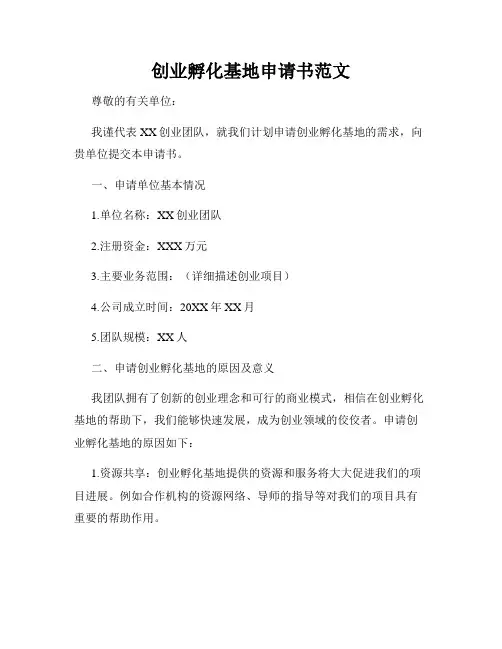 创业孵化基地申请书范文

尊敬的有关单位：

我谨代表 XX 创业团队，就我们计划申请创业孵化基地的需求，向贵单位提交本申请书。

一、申请单位基本情况

1.单位名称：XX 创业团队

2.注册资金：XXX 万元

3.主要业务范围：（详细描述创业项目）

4.公司成立时间：20XX 年 XX 月

5.团队规模：XX 人

二、申请创业孵化基地的原因及意义

我团队拥有了创新的创业理念和可行的商业模式，相信在创业孵化基地的帮助下，我们能够快速发展，成为创业领域的佼佼者。申请创业孵化基地的原因如下：

1.资源共享：创业孵化基地提供的资源和服务将大大促进我们的项目进展。例如合作机构的资源网络、导师的指导等对我们的项目具有重要的帮助作用。